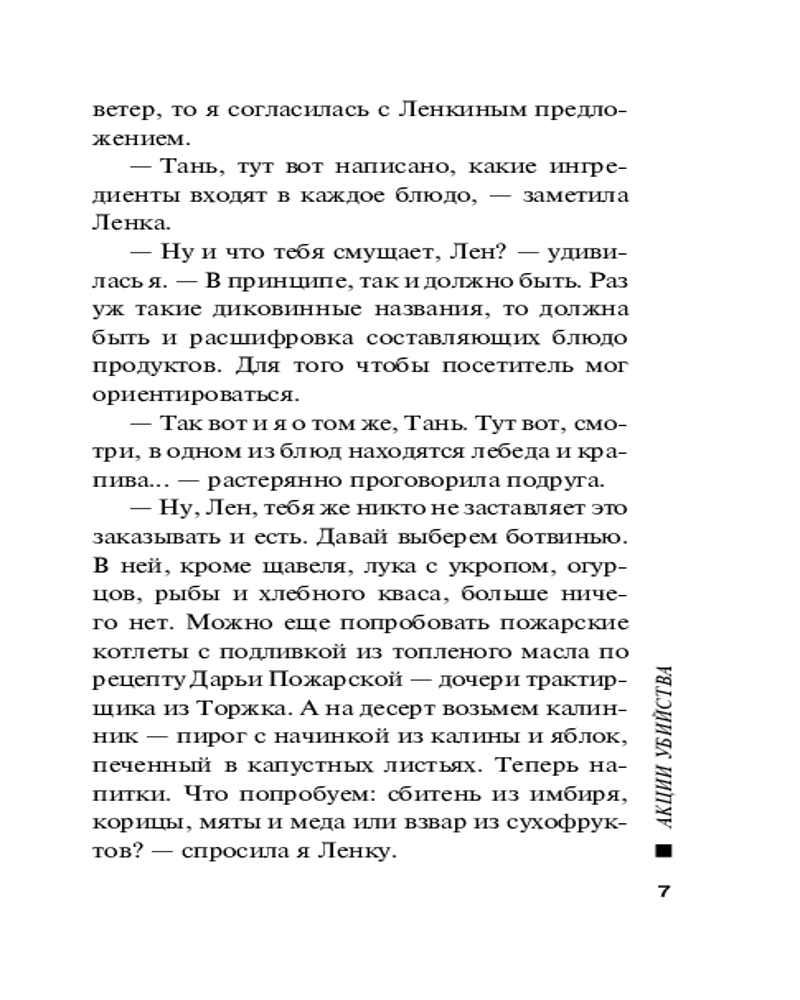 ветер, то я согласилась с Ленкиным предложением.

— Тань, тут вот написано, какие ингредиенты входят в каждое блюдо, — заметила Ленка.

— Ну и что тебя смущает, Лен? — удивилась я. — В принципе, так и должно быть. Раз уж такие диковинные названия, то должна быть и расшифровка составляющих блюдо продуктов. Для того чтобы посетитель мог ориентироваться.

— Так вот и я о том же, Тань. Тут вот, смотри, в одном из блюд находятся лебеда и крапива... — растерянно проговорила подруга.

— Ну, Лен, тебя же никто не заставляет это заказывать и есть. Давай выберем ботвинью. В ней, кроме щавеля, лука с укропом, огурцов, рыбы и хлебного кваса, больше ничего нет. Можно еще попробовать пожарские котлеты с подливкой из топленого масла по рецепту Дарьи Пожарской — дочери трактирщика из Торжка. А на десерт возьмем калинник — пирог с начинкой из калины и яблок, печенный в капустных листьях. Теперь напитки. Что попробуем: сбитень из имбиря, корицы, мяты и меда или взвар из сухофруктов? — спросила я Ленку.

АКЦИИ УБИЙСТВА

7